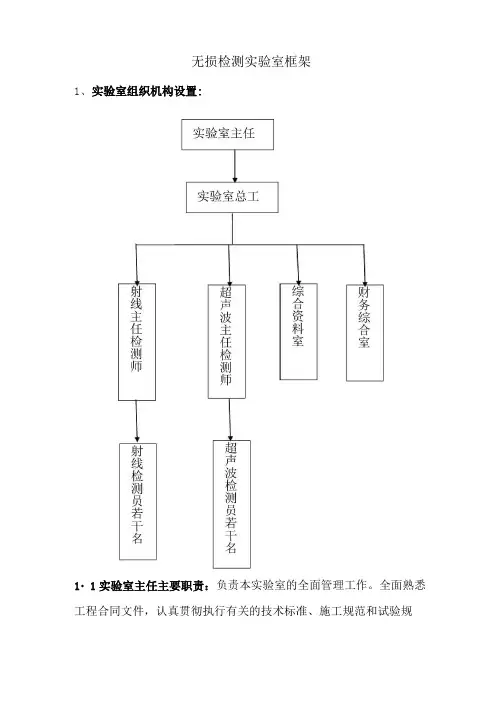 无损检测实验室框架

1、实验室组织机构设置:

实验室主任

实验室总工

射线主任检测师

超声波主任检测师

综合资料室

财务综合室

射线检测员若干名

超声波检测员若干名

1·1 实验室主任主要职责：负责本实验室的全面管理工作。全面熟悉工程合同文件，认真贯彻执行有关的技术标准、施工规范和试验规